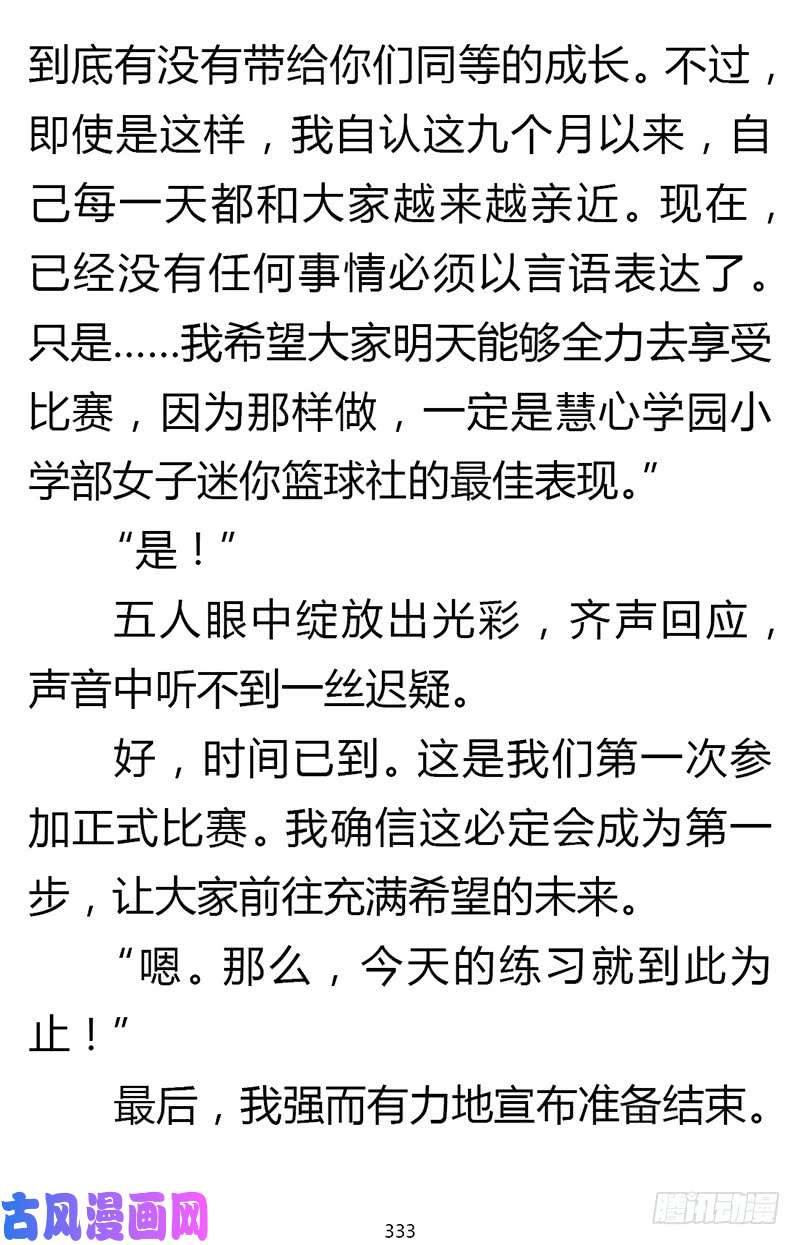 到底有没有带给你们同等的成长。不过，即使是这样，我自认这九个月以来，自己每一天都和大家越来越亲近。现在，已经没有任何事情必须以言语表达了。只是……我希望大家明天能够全力去享受比赛，因为那样做，一定是慧心学园小学部女子迷你篮球社的最佳表现。”

“是！”

五人眼中绽放出光彩，齐声回应，声音中听不到一丝迟疑。

好，时间已到。这是我们第一次参加正式比赛。我确信这必定会成为第一步，让大家前往充满希望的未来。

“嗯。那么，今天的练习就到此为止！”

最后，我强而有力地宣布准备结束。

古风漫画网

333

腾讯动漫